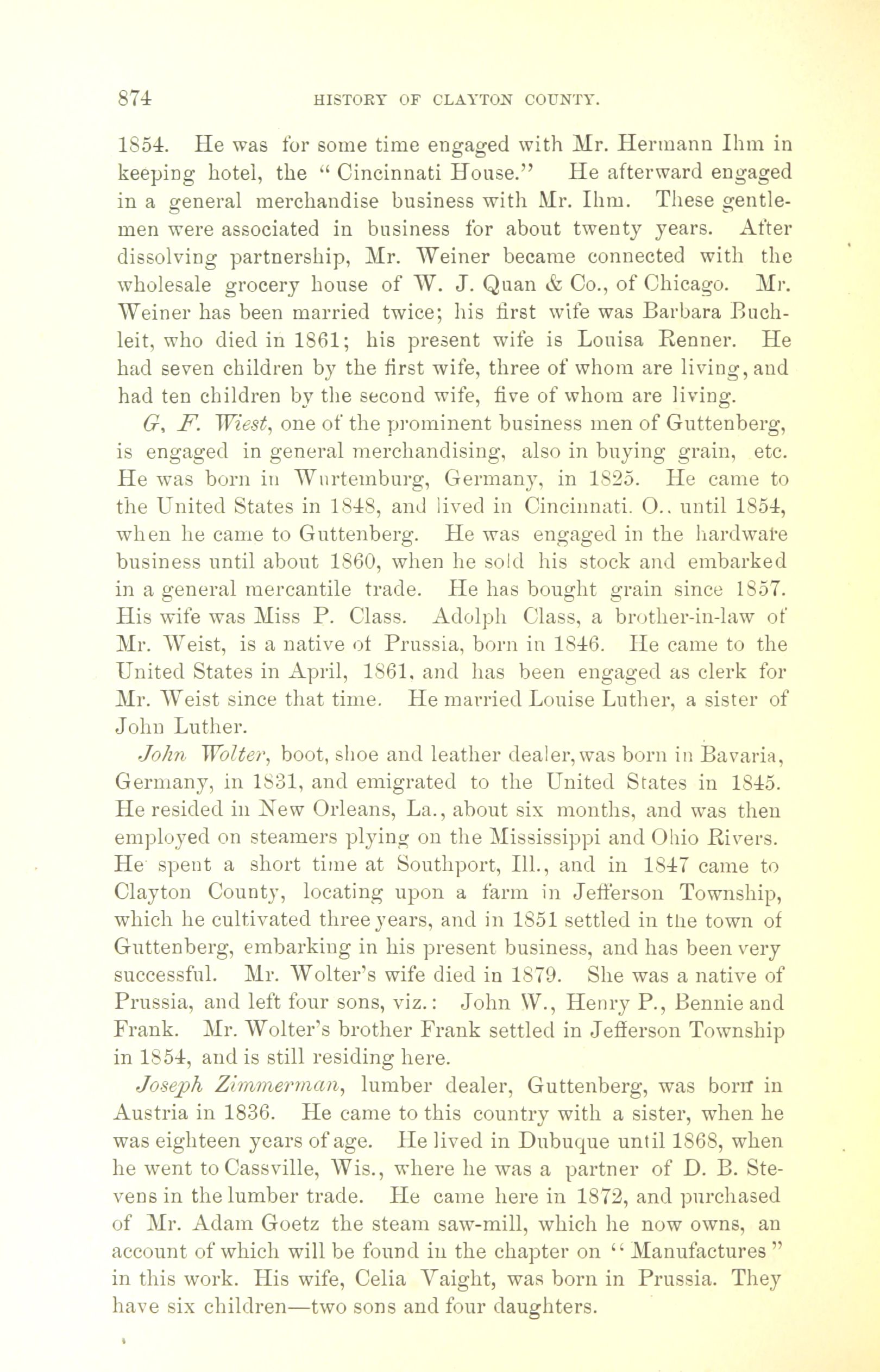 874 HISTORY OF CLAYTON COUNTY.

1854. He was for some time engaged with Mr. Hermann Ihm in keeping hotel, the "Cincinnati House." He afterward engaged in a general merchandise business with Mr. Ihm. These gentlemen were associated in business for about twenty years. After dissolving partnership, Mr. Weiner became connected with the wholesale grocery house of W. J. Quan & Co., of Chicago. Mr. Weiner has been married twice; his first wife was Barbara Buchleit, who died in 1861; his present wife is Louisa Renner. He had seven children by the first wife, three of whom are living, and had ten children by the second wife, five of whom are living.

G, F. Wiest, one of the prominent business men of Guttenberg, is engaged in general merchandising, also in buying grain, etc. He was born in Wurtemburg, Germany, in 1825. He came to the United States in 1848, and lived in Cincinnati. O., until 1854, when he came to Guttenberg. He was engaged in the hardware business until about 1860, when he sold his stock and embarked in a general mercantile trade. He has bought grain since 1857. His wife was Miss P. Class. Adolph Class, a brother-in-law of Mr. Weist, is a native of Prussia, born in 1846. He came to the United States in April, 1861, and has been engaged as clerk for Mr. Weist since that time. He married Louise Luther, a sister of John Luther.

John Wolter, boot, shoe and leather dealer, was born in Bavaria, Germany, in 1831, and emigrated to the United States in 1845. He resided in New Orleans, La., about six months, and was then employed on steamers plying on the Mississippi and Ohio Rivers. He spent a short time at Southport, Ill., and in 1847 came to Clayton County, locating upon a farm in Jefferson Township, which he cultivated three years, and in 1851 settled in the town of Guttenberg, embarking in his present business, and has been very successful. Mr. Wolter's wife died in 1879. She was a native of Prussia, and left four sons, viz.: John W., Henry P., Bennie and Frank. Mr. Wolter's brother Frank settled in Jefferson Township in 1854, and is still residing here.

Joseph Zimmerman, lumber dealer, Guttenberg, was born in Austria in 1836. He came to this country with a sister, when he was eighteen years of age. He lived in Dubuque until 1868, when he went to Cassville, Wis., where he was a partner of D. B. Stevens in the lumber trade. He came here in 1872, and purchased of Mr. Adam Goetz the steam saw-mill, which he now owns, an account of which will be found in the chapter on "Manufactures" in this work. His wife, Celia Vaight, was born in Prussia. They have six children—two sons and four daughters.